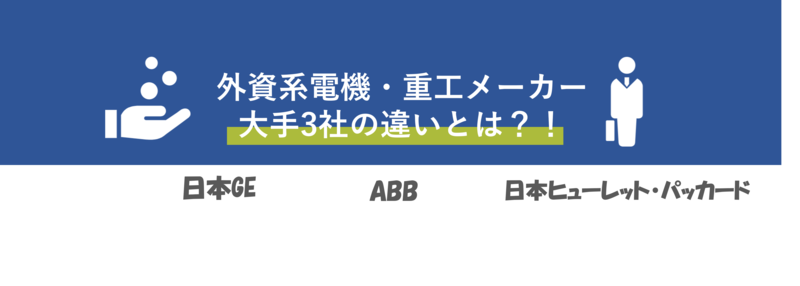 外資系電機・重工メーカー
大手3社の違いとは？！

日本GE

ABB

日本ヒューレット・パッカード